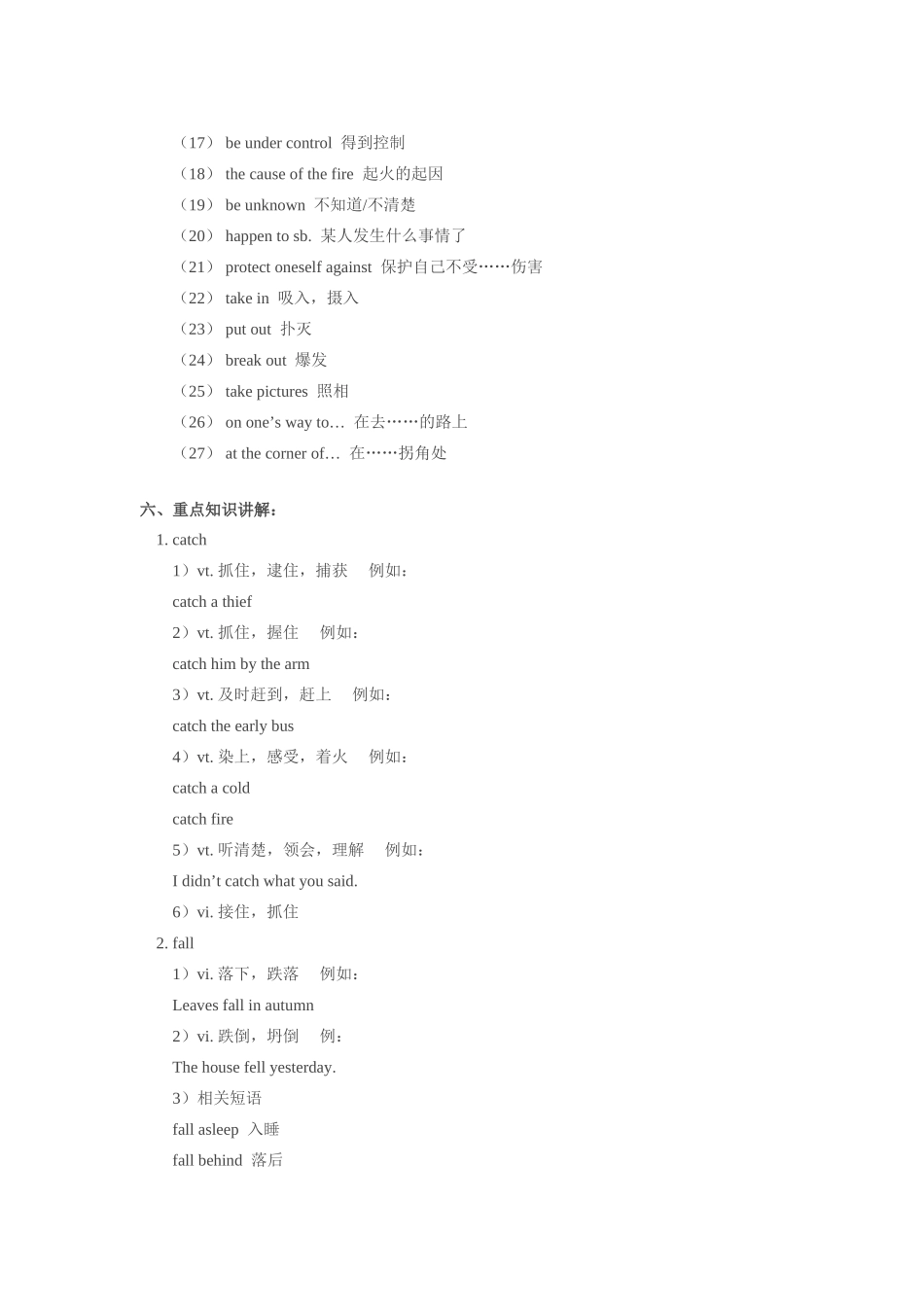 （17） be under control 得到控制
（18） the cause of the fire 起火的起因
（19） be unknown 不知道/不清楚
（20） happen to sb. 某人发生什么事情了
（21） protect oneself against 保护自己不受……伤害
（22） take in 吸入，摄入
（23） put out 扑灭
（24） break out 爆发
（25） take pictures 照相
（26） on one’s way to… 在去……的路上
（27） at the corner of… 在……拐角处

六、重点知识讲解：
1. catch
1）vt. 抓住，逮住，捕获 例如：
catch a thief
2）vt. 抓住，握住 例如：
catch him by the arm
3）vt. 及时赶到，赶上 例如：
catch the early bus
4）vt. 染上，感受，着火 例如：
catch a cold
catch fire
5）vt. 听清楚，领会，理解 例如：
I didn’t catch what you said.
6）vi. 接住，抓住
2. fall
1）vi. 落下，跌落 例如：
Leaves fall in autumn
2）vi. 跌倒，坍倒 例：
The house fell yesterday.
3）相关短语
fall asleep 入睡
fall behind 落后